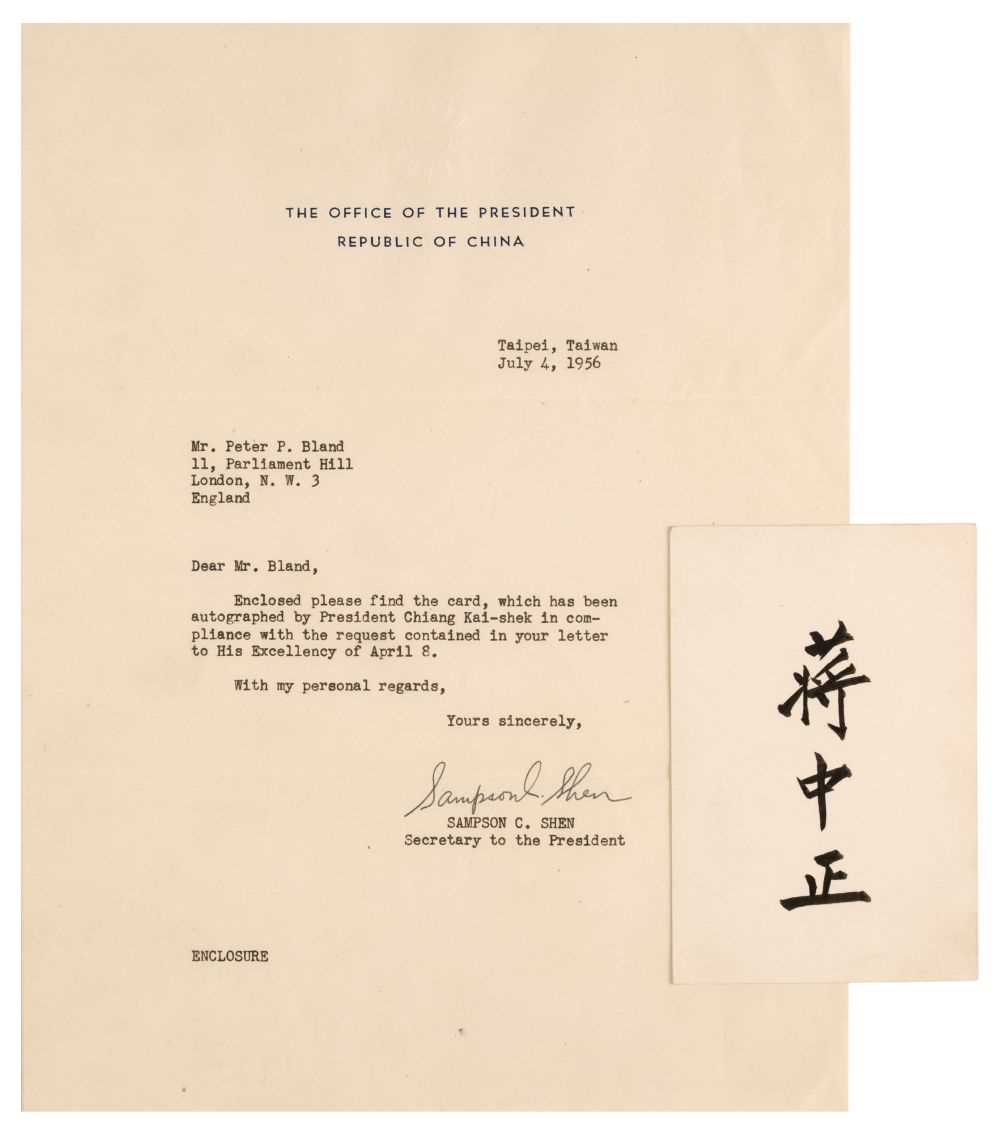 THE OFFICE OF THE PRESIDENT
REPUBLIC OF CHINA

Taipei, Taiwan
July 4, 1956

Mr. Peter P. Bland
11, Parliament Hill
London, N. W. 3
England

Dear Mr. Bland,

Enclosed please find the card, which has been autographed by President Chiang Kai-shek in compliance with the request contained in your letter to His Excellency of April 8.

With my personal regards,

Yours sincerely,

Sampson C. Shen
SAMPSON C. SHEN
Secretary to the President

ENCLOSURE

蔣中正